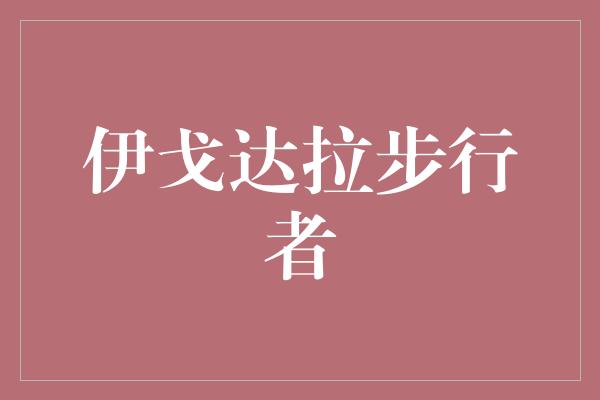 伊戈达拉步行者